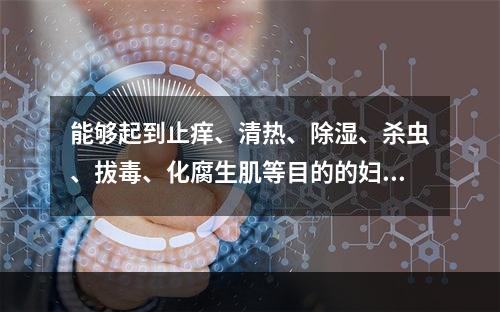 能够起到止痒、清热、除湿、杀虫、拔毒、化腐生肌等目的的妇...